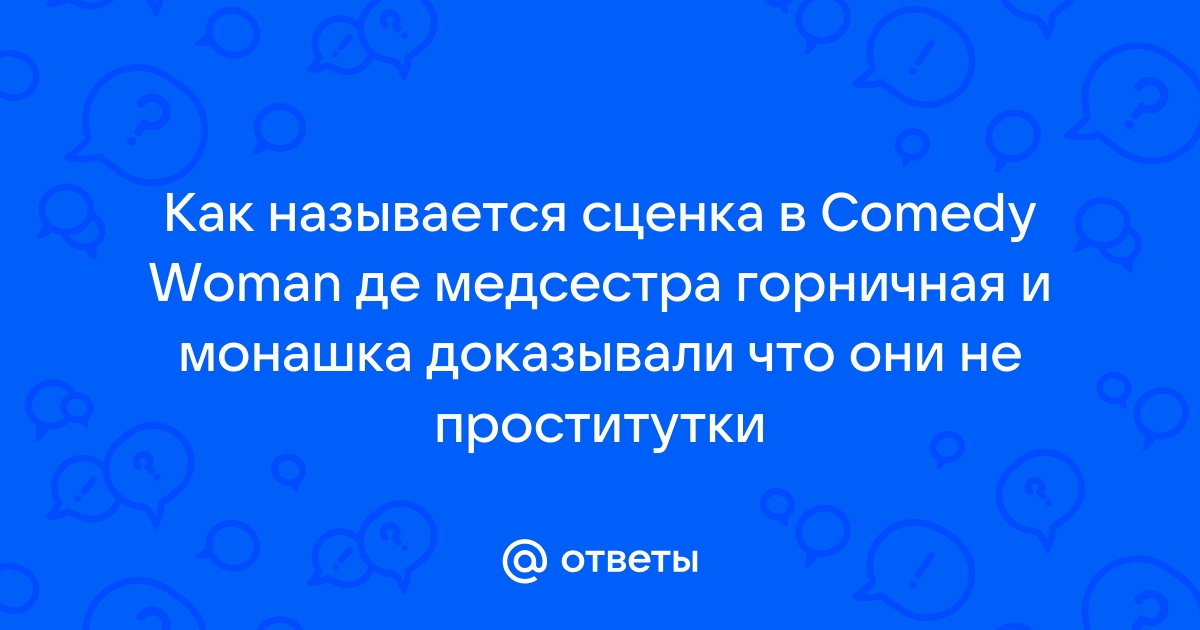 Как называется сценка в Comedy Woman де медсестра горничная и монашка доказывали что они не проститутки

@ ответы